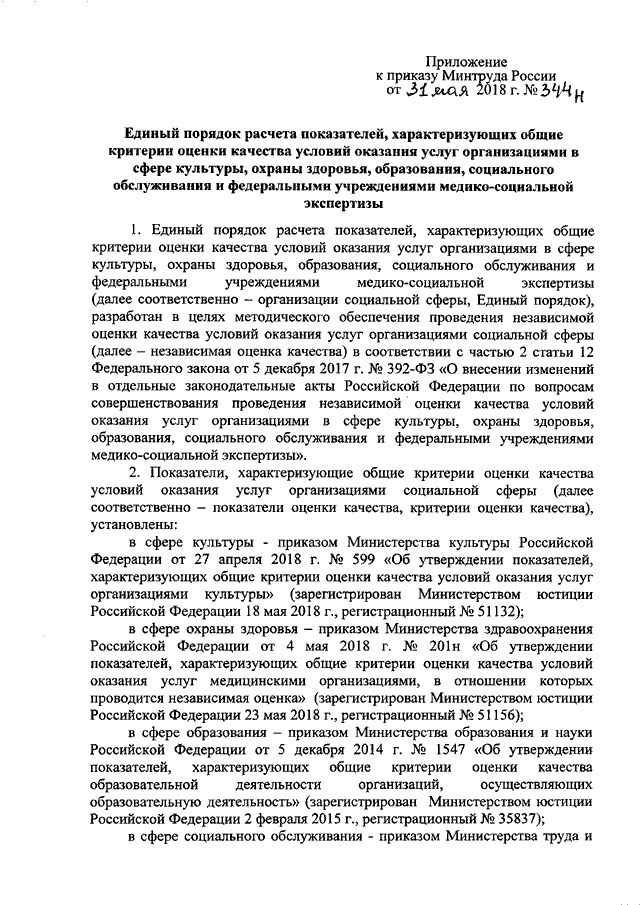 Приложение
к приказу Минтруда России
от 31 мая 2018 г. № 344н

Единый порядок расчета показателей, характеризующих общие критерии оценки качества условий оказания услуг организациями в сфере культуры, охраны здоровья, образования, социального обслуживания и федеральными учреждениями медико-социальной экспертизы

1. Единый порядок расчета показателей, характеризующих общие критерии оценки качества условий оказания услуг организациями в сфере культуры, охраны здоровья, образования, социального обслуживания и федеральными учреждениями медико-социальной экспертизы (далее соответственно – организации социальной сферы, Единый порядок), разработан в целях методического обеспечения проведения независимой оценки качества условий оказания услуг организациями социальной сферы (далее – независимая оценка качества) в соответствии с частью 2 статьи 12 Федерального закона от 5 декабря 2017 г. № 392-ФЗ «О внесении изменений в отдельные законодательные акты Российской Федерации по вопросам совершенствования проведения независимой оценки качества условий оказания услуг организациями в сфере культуры, охраны здоровья, образования, социального обслуживания и федеральными учреждениями медико-социальной экспертизы».

2. Показатели, характеризующие общие критерии оценки качества условий оказания услуг организациями социальной сферы (далее соответственно – показатели оценки качества, критерии оценки качества), установлены:

в сфере культуры - приказом Министерства культуры Российской Федерации от 27 апреля 2018 г. № 599 «Об утверждении показателей, характеризующих общие критерии оценки качества условий оказания услуг организациями культуры» (зарегистрирован Министерством юстиции Российской Федерации 18 мая 2018 г., регистрационный № 51132);

в сфере охраны здоровья – приказом Министерства здравоохранения Российской Федерации от 4 мая 2018 г. № 201н «Об утверждении показателей, характеризующих общие критерии оценки качества условий оказания услуг медицинскими организациями, в отношении которых проводится независимая оценка» (зарегистрирован Министерством юстиции Российской Федерации 23 мая 2018 г., регистрационный № 51156);

в сфере образования – приказом Министерства образования и науки Российской Федерации от 5 декабря 2014 г. № 1547 «Об утверждении показателей, характеризующих общие критерии оценки качества образовательной деятельности организаций, осуществляющих образовательную деятельность» (зарегистрирован Министерством юстиции Российской Федерации 2 февраля 2015 г., регистрационный № 35837);

в сфере социального обслуживания - приказом Министерства труда и